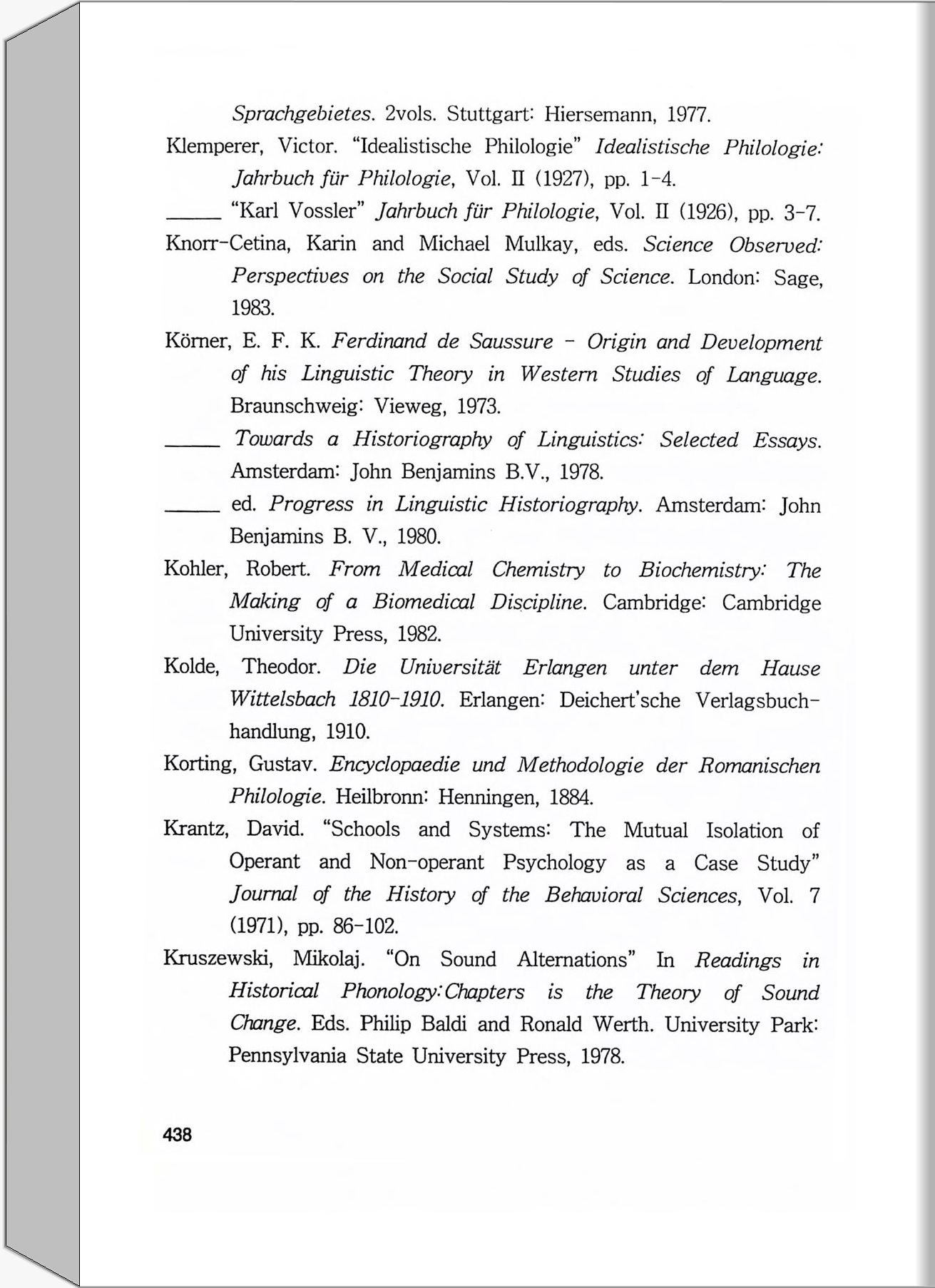 Sprachgebietes. 2vols. Stuttgart: Hiersemann, 1977.

Klemperer, Victor. "Idealistische Philologie" Idealistische Philologie: Jahrbuch für Philologie, Vol. II (1927), pp. 1-4.

_____ "Karl Vossler" Jahrbuch für Philologie, Vol. II (1926), pp. 3-7.

Knorr-Cetina, Karin and Michael Mulkay, eds. Science Observed: Perspectives on the Social Study of Science. London: Sage, 1983.

Körner, E. F. K. Ferdinand de Saussure - Origin and Development of his Linguistic Theory in Western Studies of Language. Braunschweig: Vieweg, 1973.

_____ Towards a Historiography of Linguistics: Selected Essays. Amsterdam: John Benjamins B.V., 1978.

_____ ed. Progress in Linguistic Historiography. Amsterdam: John Benjamins B. V., 1980.

Kohler, Robert. From Medical Chemistry to Biochemistry: The Making of a Biomedical Discipline. Cambridge: Cambridge University Press, 1982.

Kolde, Theodor. Die Universität Erlangen unter dem Hause Wittelsbach 1810-1910. Erlangen: Deichert'sche Verlagsbuchhandlung, 1910.

Korting, Gustav. Encyclopaedie und Methodologie der Romanischen Philologie. Heilbronn: Henningen, 1884.

Krantz, David. "Schools and Systems: The Mutual Isolation of Operant and Non-operant Psychology as a Case Study" Journal of the History of the Behavioral Sciences, Vol. 7 (1971), pp. 86-102.

Kruszewski, Mikolaj. "On Sound Alternations" In Readings in Historical Phonology:Chapters is the Theory of Sound Change. Eds. Philip Baldi and Ronald Werth. University Park: Pennsylvania State University Press, 1978.

438